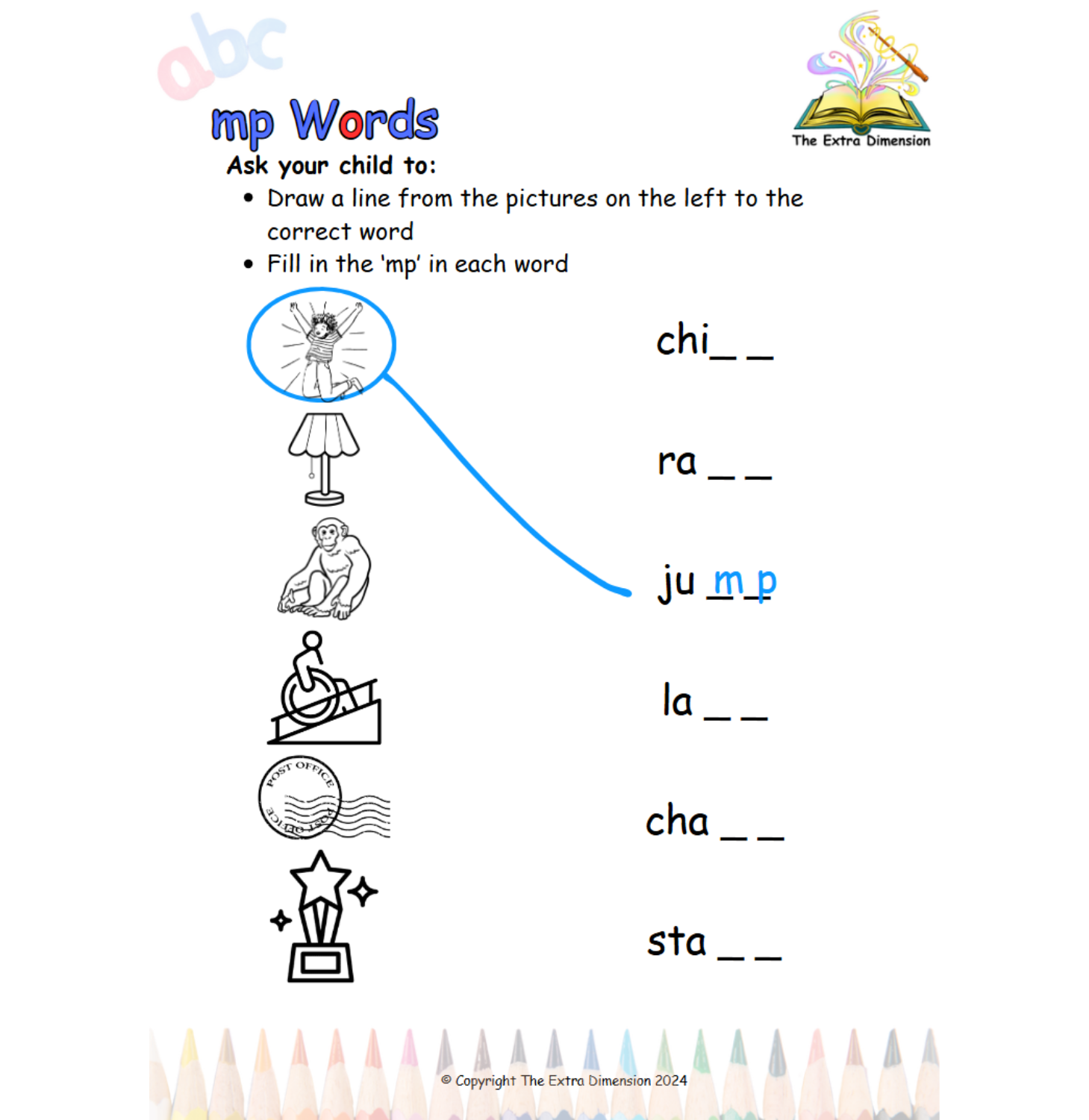 abc

mp Words

The Extra Dimension

Ask your child to:

• Draw a line from the pictures on the left to the correct word
• Fill in the 'mp' in each word

chi_ _

ra _ _

ju m p

la _ _

POST OFFICE POST OFFICE

cha _ _

sta _ _

© Copyright The Extra Dimension 2024